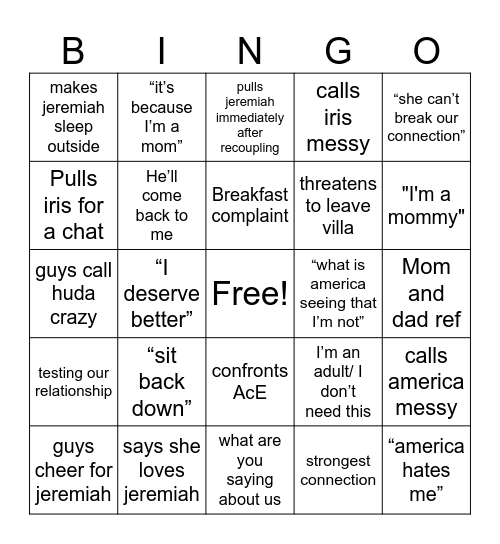 | B | I | N | G | O |
|---|---|---|---|---|
| makes jeremiah sleep outside | “it’s because I’m a mom” | pulls jeremiah immediately after recoupling | calls iris messy | “she can’t break our connection” |
| Pulls iris for a chat | He’ll come back to me | Breakfast complaint | threatens to leave villa | "I'm a mommy" |
| guys call huda crazy | “I deserve better” | Free! | “what is america seeing that I’m not” | Mom and dad ref |
| testing our relationship | “sit back down” | confronts AcE | I’m an adult/ I don’t need this | calls america messy |
| guys cheer for jeremiah | says she loves jeremiah | what are you saying about us | strongest connection | “america hates me” |